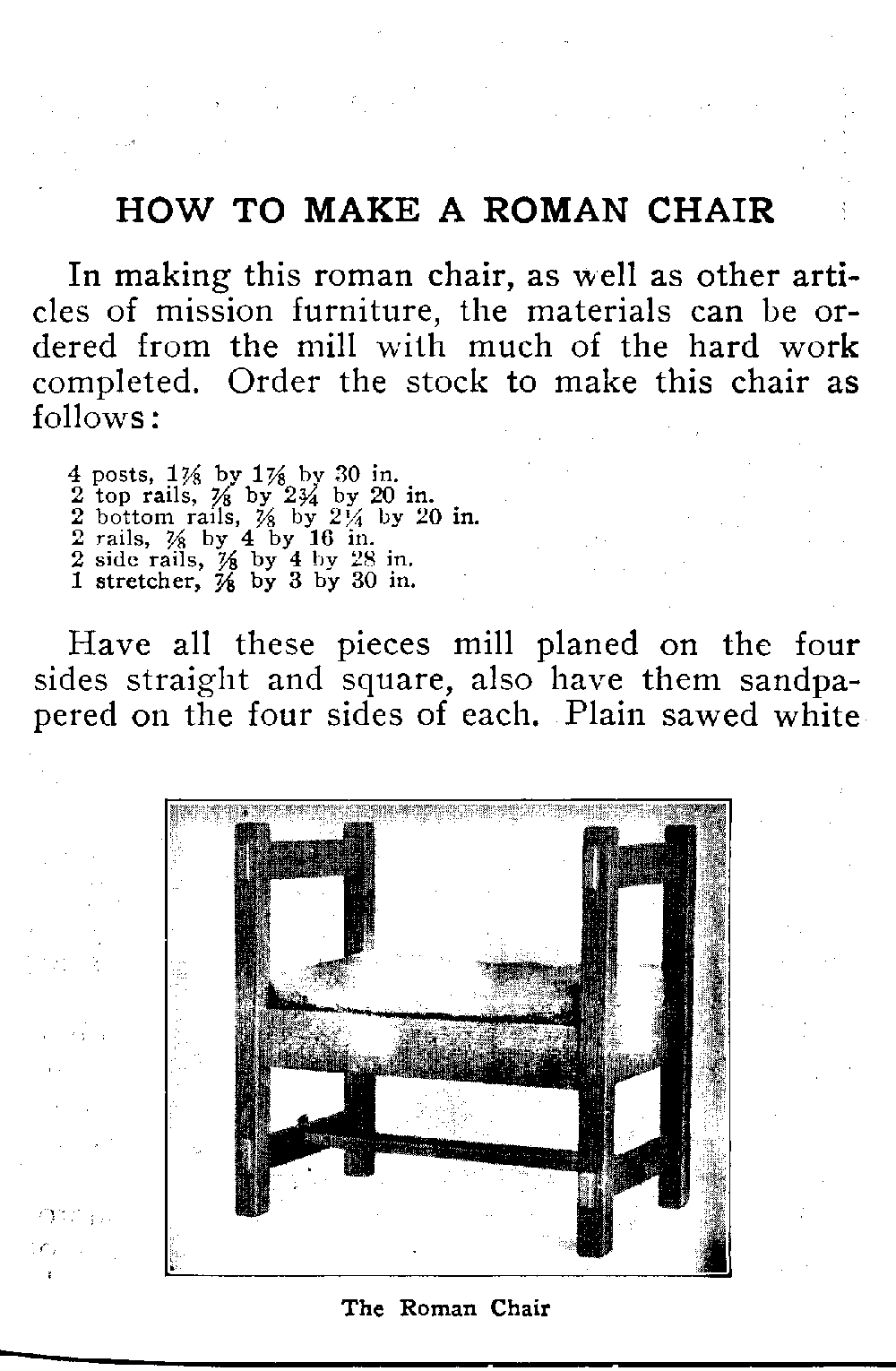 HOW TO MAKE A ROMAN CHAIR

In making this roman chair, as well as other articles of mission furniture, the materials can be ordered from the mill with much of the hard work completed. Order the stock to make this chair as follows:

4 posts, $1\frac{7}{8}$ by $1\frac{7}{8}$ by 30 in.
2 top rails, $\frac{7}{8}$ by $2\frac{3}{4}$ by 20 in.
2 bottom rails, $\frac{7}{8}$ by $2\frac{1}{4}$ by 20 in.
2 rails, $\frac{7}{8}$ by 4 by 16 in.
2 side rails, $\frac{7}{8}$ by 4 by 28 in.
1 stretcher, $\frac{7}{8}$ by 3 by 30 in.

Have all these pieces mill planed on the four sides straight and square, also have them sandpapered on the four sides of each. Plain sawed white

The Roman Chair